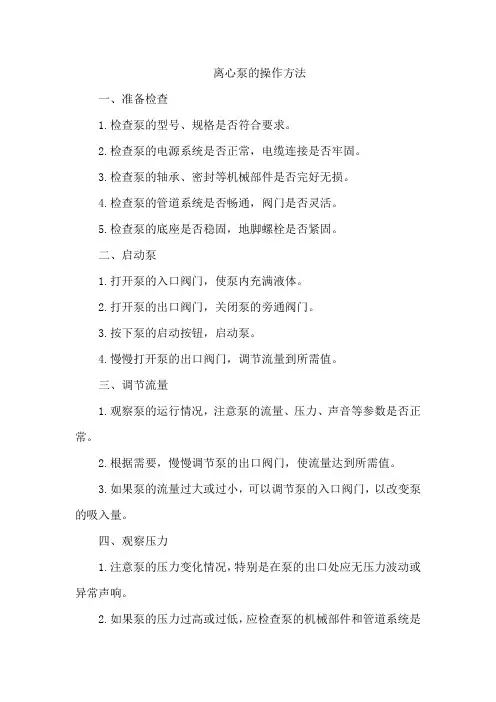 离心泵的操作方法

一、准备检查

1.检查泵的型号、规格是否符合要求。

2.检查泵的电源系统是否正常，电缆连接是否牢固。

3.检查泵的轴承、密封等机械部件是否完好无损。

4.检查泵的管道系统是否畅通，阀门是否灵活。

5.检查泵的底座是否稳固，地脚螺栓是否紧固。

二、启动泵

1.打开泵的入口阀门，使泵内充满液体。

2.打开泵的出口阀门，关闭泵的旁通阀门。

3.按下泵的启动按钮，启动泵。

4.慢慢打开泵的出口阀门，调节流量到所需值。

三、调节流量

1.观察泵的运行情况，注意泵的流量、压力、声音等参数是否正常。

2.根据需要，慢慢调节泵的出口阀门，使流量达到所需值。

3.如果泵的流量过大或过小，可以调节泵的入口阀门，以改变泵的吸入量。

四、观察压力

1.注意泵的压力变化情况，特别是在泵的出口处应无压力波动或异常声响。

2.如果泵的压力过高或过低，应检查泵的机械部件和管道系统是